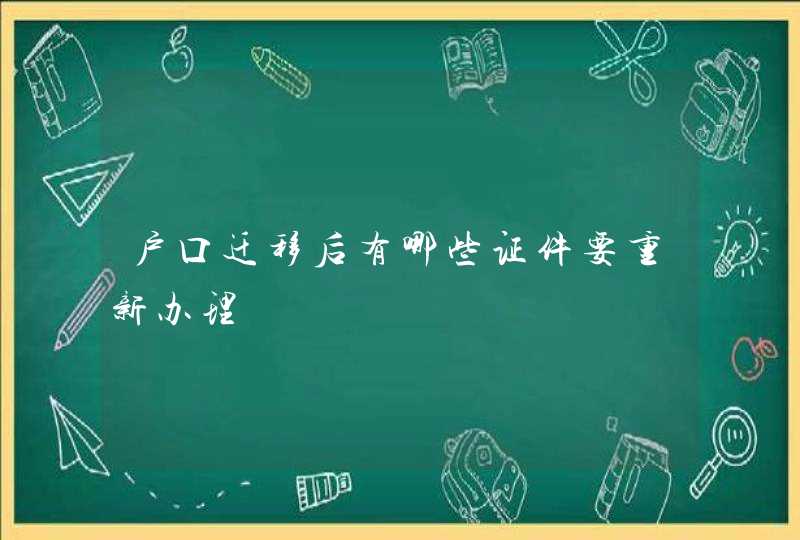 户口迁移后有哪些证件要重新办理